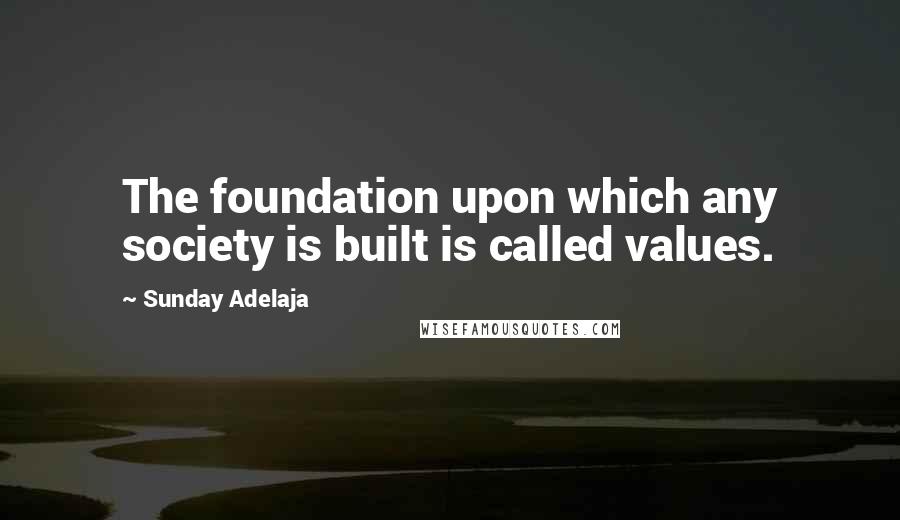 The foundation upon which any society is built is called values.

~ Sunday Adelaja

WISEFAMOUSQUOTES.COM